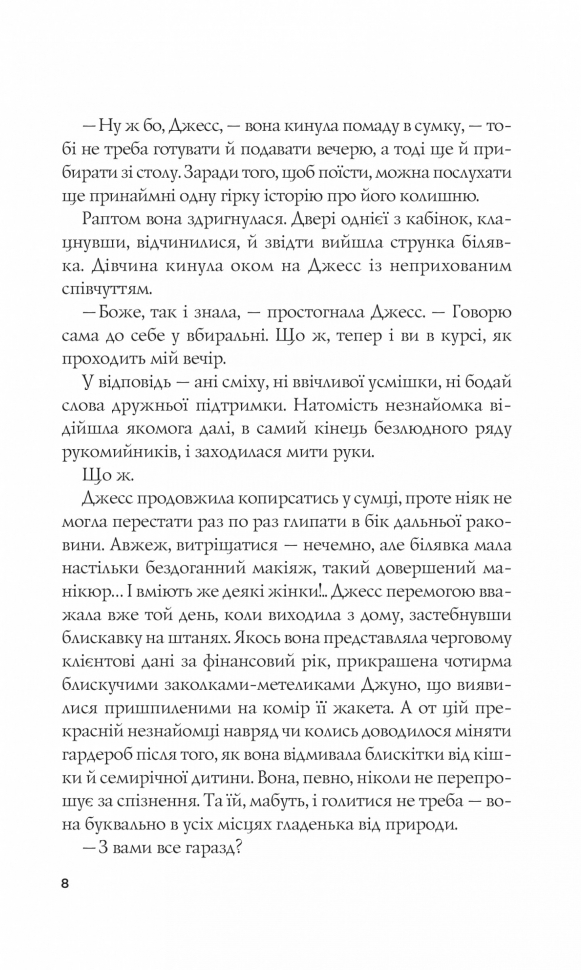 — Ну ж бо, Джесс, — вона кинула помаду в сумку, — тобі не треба готувати й подавати вечерю, а тоді ще й прибирати зі столу. Заради того, щоб поїсти, можна послухати ще принаймні одну гірку історію про його колишню.

Раптом вона здригнулася. Двері однієї з кабінок, клацнувши, відчинилися, й звідти вийшла струнка білявка. Дівчина кинула оком на Джесс із неприхованим співчуттям.

— Боже, так і знала, — простогнала Джесс. — Говорю сама до себе у вбиральні. Що ж, тепер і ви в курсі, як проходить мій вечір.

У відповідь — ані сміху, ні ввічливої усмішки, ні бодай слова дружньої підтримки. Натомість незнайомка відійшла якомога далі, в самий кінець безлюдного ряду рукомийників, і заходилася мити руки.

Що ж.

Джесс продовжила копирсатись у сумці, проте ніяк не могла перестати раз по раз глипати в бік дальньої раковини. Авжеж, витріщатися — нечемно, але білявка мала настільки бездоганний макіяж, такий довершений манікюр… І вміють же деякі жінки!.. Джесс перемогою вважала вже той день, коли виходила з дому, застебнувши блискавку на штанях. Якось вона представляла черговому клієнтові дані за фінансовий рік, прикрашена чотирма блискучими заколками-метеликами Джуно, що виявилися пришпиленими на комір її жакета. А от цій прекрасній незнайомці навряд чи колись доводилося міняти гардероб після того, як вона відмивала блискітки від кішки й семирічної дитини. Вона, певно, ніколи не перепрошує за спізнення. Та їй, мабуть, і голитися не треба — вона буквально в усіх місцях гладенька від природи.

— З вами все гаразд?

8